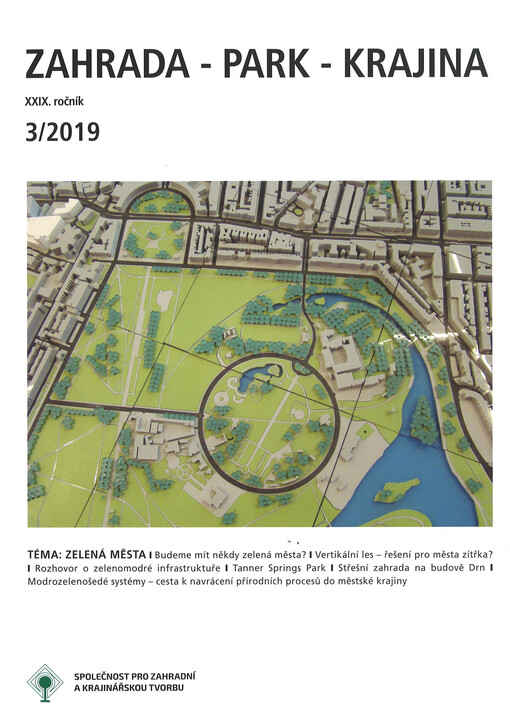 ZAHRADA - PARK - KRAJINA

XXIX. ročník

3/2019

TÉMA: ZELENÁ MĚSTA I Budeme mít někdy zelená města? I Vertikální les – řešení pro města zítřka? I Rozhovor o zelenomodré infrastruktuře I Tanner Springs Park I Střešní zahrada na budově Drn I Modrozelenošedé systémy – cesta k navrácení přírodních procesů do městské krajiny

SPOLEČNOST PRO ZAHRADNÍ A KRAJINÁŘSKOU TVORBU